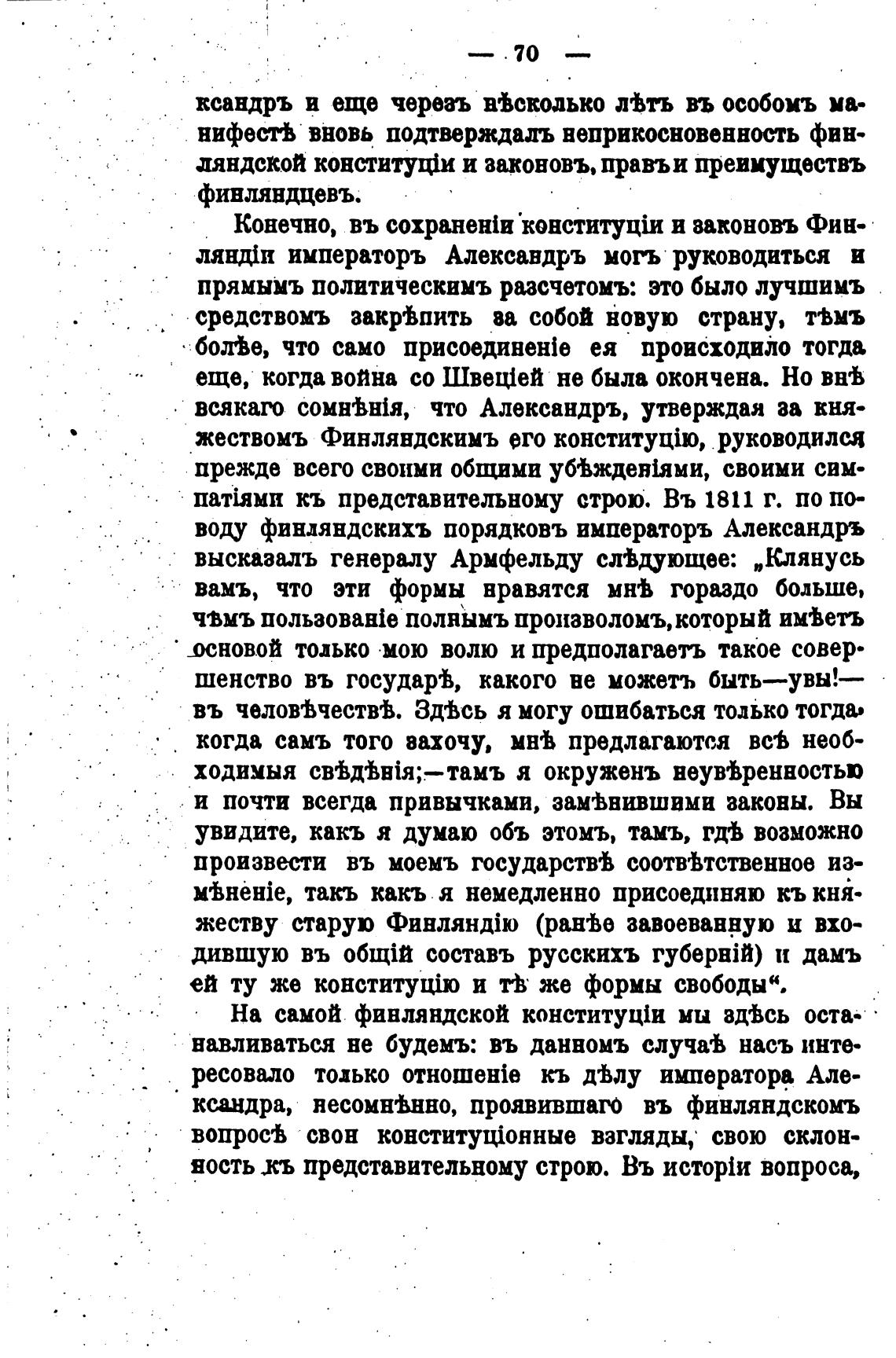 — 70 —

ксандръ и еще черезъ нѣсколько лѣтъ въ особомъ манифестѣ вновь подтверждалъ неприкосновенность финляндской конституціи и законовъ, правъ и преимуществъ финляндцевъ.

Конечно, въ сохраненіи конституціи и законовъ Финляндіи императоръ Александръ могъ руководиться и прямымъ политическимъ разсчетомъ: это было лучшимъ средствомъ закрѣпить за собой новую страну, тѣмъ болѣе, что само присоединеніе ея происходило тогда еще, когда война со Швеціей не была окончена. Но внѣ всякаго сомнѣнія, что Александръ, утверждая за княжествомъ Финляндскимъ его конституцію, руководился прежде всего своими общими убѣжденіями, своими симпатіями къ представительному строю. Въ 1811 г. по поводу финляндскихъ порядковъ императоръ Александръ высказалъ генералу Армфельду слѣдующее: „Клянусь вамъ, что эти формы нравятся мнѣ гораздо больше, чѣмъ пользованіе полнымъ произволомъ, который имѣетъ основой только мою волю и предполагаетъ такое совершенство въ государѣ, какого не можетъ быть—увы!—въ человѣчествѣ. Здѣсь я могу ошибаться только тогда, когда самъ того захочу, мнѣ предлагаются всѣ необходимыя свѣдѣнія;—тамъ я окруженъ неувѣренностью и почти всегда привычками, замѣнившими законы. Вы увидите, какъ я думаю объ этомъ, тамъ, гдѣ возможно произвести въ моемъ государствѣ соотвѣтственное измѣненіе, такъ какъ я немедленно присоединяю къ княжеству старую Финляндію (ранѣе завоеванную и входившую въ общій составъ русскихъ губерній) и дамъ ей ту же конституцію и тѣ же формы свободы“.

На самой финляндской конституціи мы здѣсь останавливаться не будемъ: въ данномъ случаѣ насъ интересовало только отношеніе къ дѣлу императора Александра, несомнѣнно, проявившаго въ финляндскомъ вопросѣ свои конституціонные взгляды, свою склонность къ представительному строю. Въ исторіи вопроса,